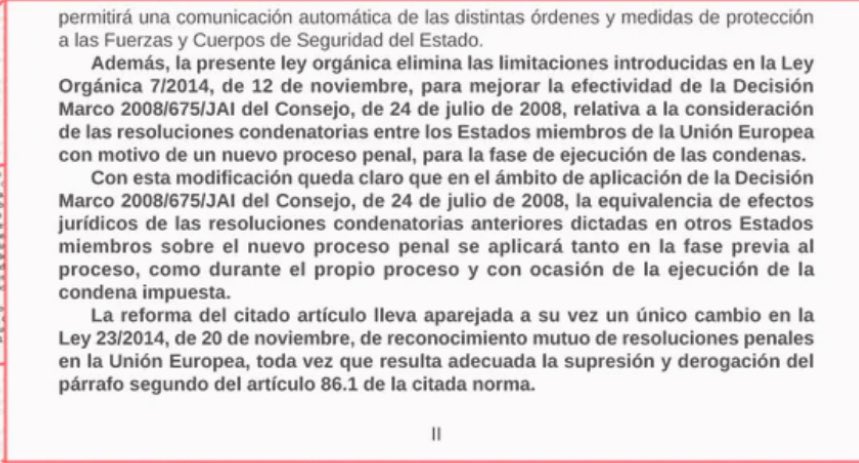 permitirá una comunicación automática de las distintas órdenes y medidas de protección a las Fuerzas y Cuerpos de Seguridad del Estado.

Además, la presente ley orgánica elimina las limitaciones introducidas en la Ley Orgánica 7/2014, de 12 de noviembre, para mejorar la efectividad de la Decisión Marco 2008/675/JAI del Consejo, de 24 de julio de 2008, relativa a la consideración de las resoluciones condenatorias entre los Estados miembros de la Unión Europea con motivo de un nuevo proceso penal, para la fase de ejecución de las condenas.

Con esta modificación queda claro que en el ámbito de aplicación de la Decisión Marco 2008/675/JAI del Consejo, de 24 de julio de 2008, la equivalencia de efectos jurídicos de las resoluciones condenatorias anteriores dictadas en otros Estados miembros sobre el nuevo proceso penal se aplicará tanto en la fase previa al proceso, como durante el propio proceso y con ocasión de la ejecución de la condena impuesta.

La reforma del citado artículo lleva aparejada a su vez un único cambio en la Ley 23/2014, de 20 de noviembre, de reconocimiento mutuo de resoluciones penales en la Unión Europea, toda vez que resulta adecuada la supresión y derogación del párrafo segundo del artículo 86.1 de la citada norma.

II